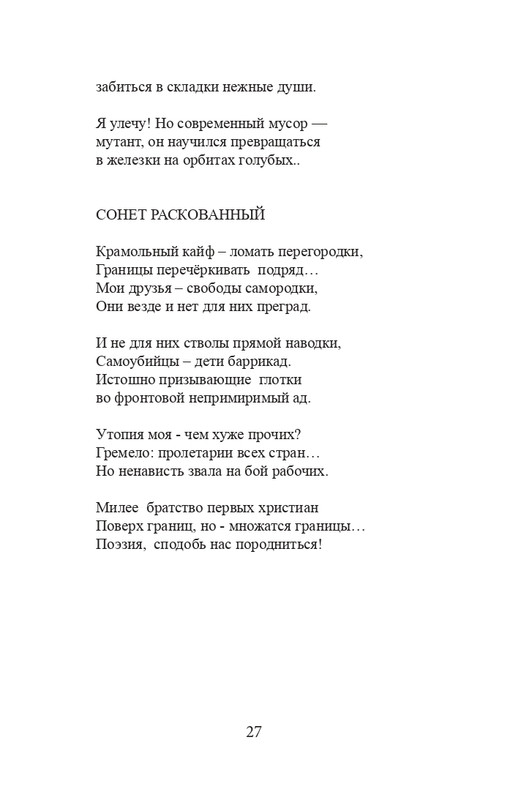 забиться в складки нежные души.

Я улечу! Но современный мусор —
мутант, он научился превращаться
в железки на орбитах голубых..

СОНЕТ РАСКОВАННЫЙ

Крамольный кайф – ломать перегородки,
Границы перечёркивать подряд…
Мои друзья – свободы самородки,
Они везде и нет для них преград.

И не для них стволы прямой наводки,
Самоубийцы – дети баррикад.
Истошно призывающие глотки
во фронтовой непримиримый ад.

Утопия моя - чем хуже прочих?
Гремело: пролетарии всех стран…
Но ненависть звала на бой рабочих.

Милее братство первых христиан
Поверх границ, но - множатся границы…
Поэзия, сподобь нас породниться!

27